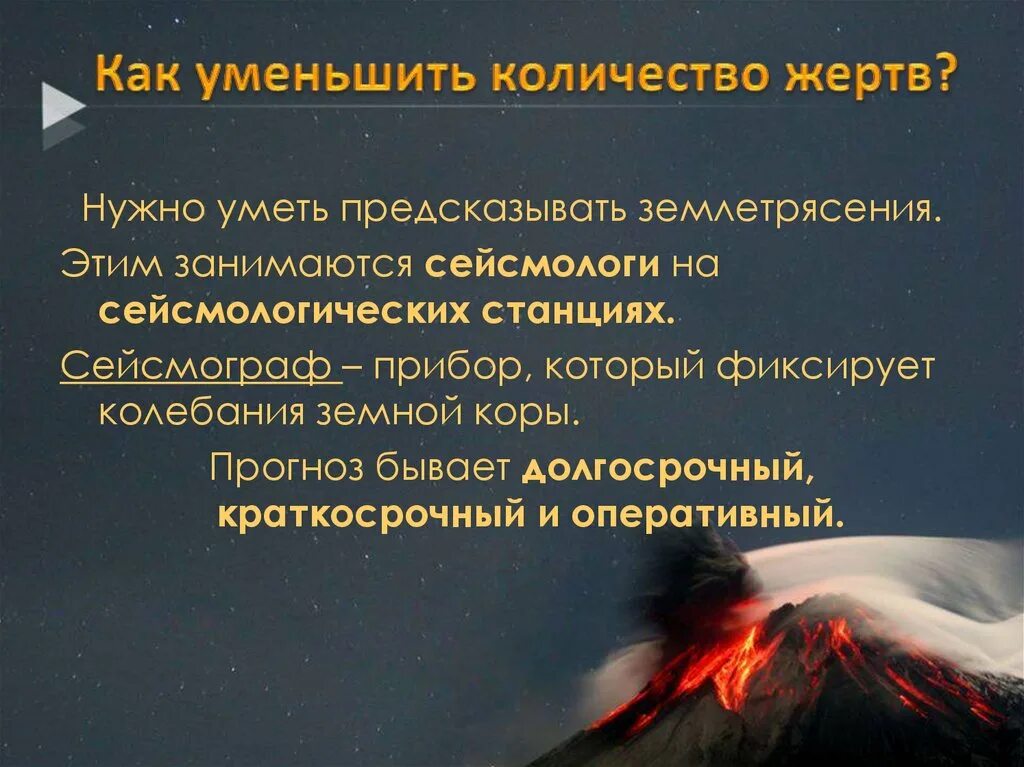 Как уменьшить количество жертв?

Нужно уметь предсказывать землетрясения.

Этим занимаются сейсмологи на сейсмологических станциях.

Сейсмограф – прибор, который фиксирует колебания земной коры.

Прогноз бывает долгосрочный, краткосрочный и оперативный.